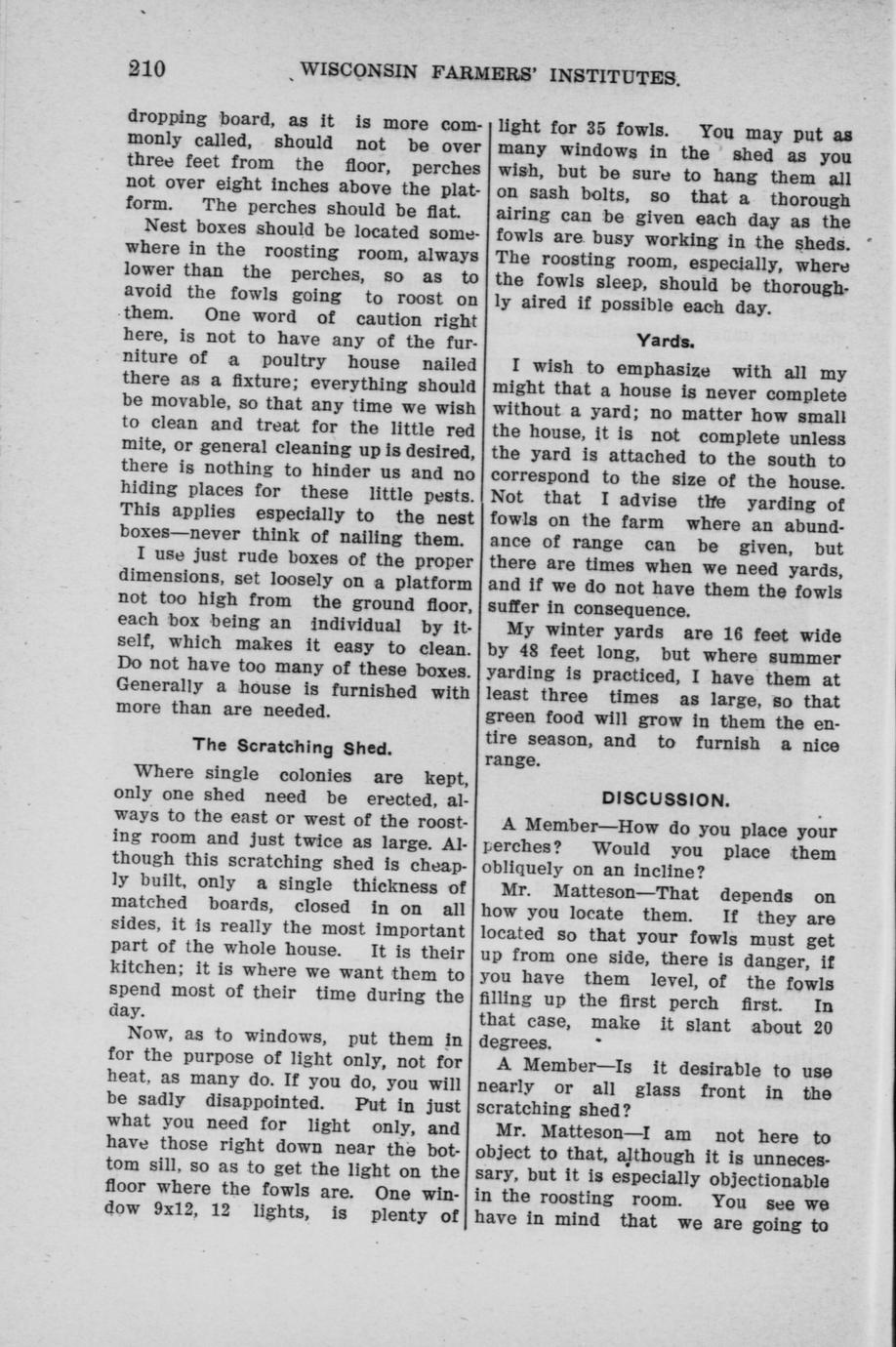 210 WISCONSIN FARMERS' INSTITUTES.

dropping board, as it is more commonly called, should not be over three feet from the floor, perches not over eight inches above the platform. The perches should be flat.

Nest boxes should be located somewhere in the roosting room, always lower than the perches, so as to avoid the fowls going to roost on them. One word of caution right here, is not to have any of the furniture of a poultry house nailed there as a fixture; everything should be movable, so that any time we wish to clean and treat for the little red mite, or general cleaning up is desired, there is nothing to hinder us and no hiding places for these little pests. This applies especially to the nest boxes—never think of nailing them.

I use just rude boxes of the proper dimensions, set loosely on a platform not too high from the ground floor, each box being an individual by itself, which makes it easy to clean. Do not have too many of these boxes. Generally a house is furnished with more than are needed.

The Scratching Shed.

Where single colonies are kept, only one shed need be erected, always to the east or west of the roosting room and just twice as large. Although this scratching shed is cheaply built, only a single thickness of matched boards, closed in on all sides, it is really the most important part of the whole house. It is their kitchen; it is where we want them to spend most of their time during the day.

Now, as to windows, put them in for the purpose of light only, not for heat, as many do. If you do, you will be sadly disappointed. Put in just what you need for light only, and have those right down near the bottom sill, so as to get the light on the floor where the fowls are. One window 9x12, 12 lights, is plenty of light for 35 fowls. You may put as many windows in the shed as you wish, but be sure to hang them all on sash bolts, so that a thorough airing can be given each day as the fowls are busy working in the sheds. The roosting room, especially, where the fowls sleep, should be thoroughly aired if possible each day.

Yards.

I wish to emphasize with all my might that a house is never complete without a yard; no matter how small the house, it is not complete unless the yard is attached to the south to correspond to the size of the house. Not that I advise the yarding of fowls on the farm where an abundance of range can be given, but there are times when we need yards, and if we do not have them the fowls suffer in consequence.

My winter yards are 16 feet wide by 48 feet long, but where summer yarding is practiced, I have them at least three times as large, so that green food will grow in them the entire season, and to furnish a nice range.

DISCUSSION.

A Member—How do you place your perches? Would you place them obliquely on an incline?

Mr. Matteson—That depends on how you locate them. If they are located so that your fowls must get up from one side, there is danger, if you have them level, of the fowls filling up the first perch first. In that case, make it slant about 20 degrees.

A Member—Is it desirable to use nearly or all glass front in the scratching shed?

Mr. Matteson—I am not here to object to that, although it is unnecessary, but it is especially objectionable in the roosting room. You see we have in mind that we are going to